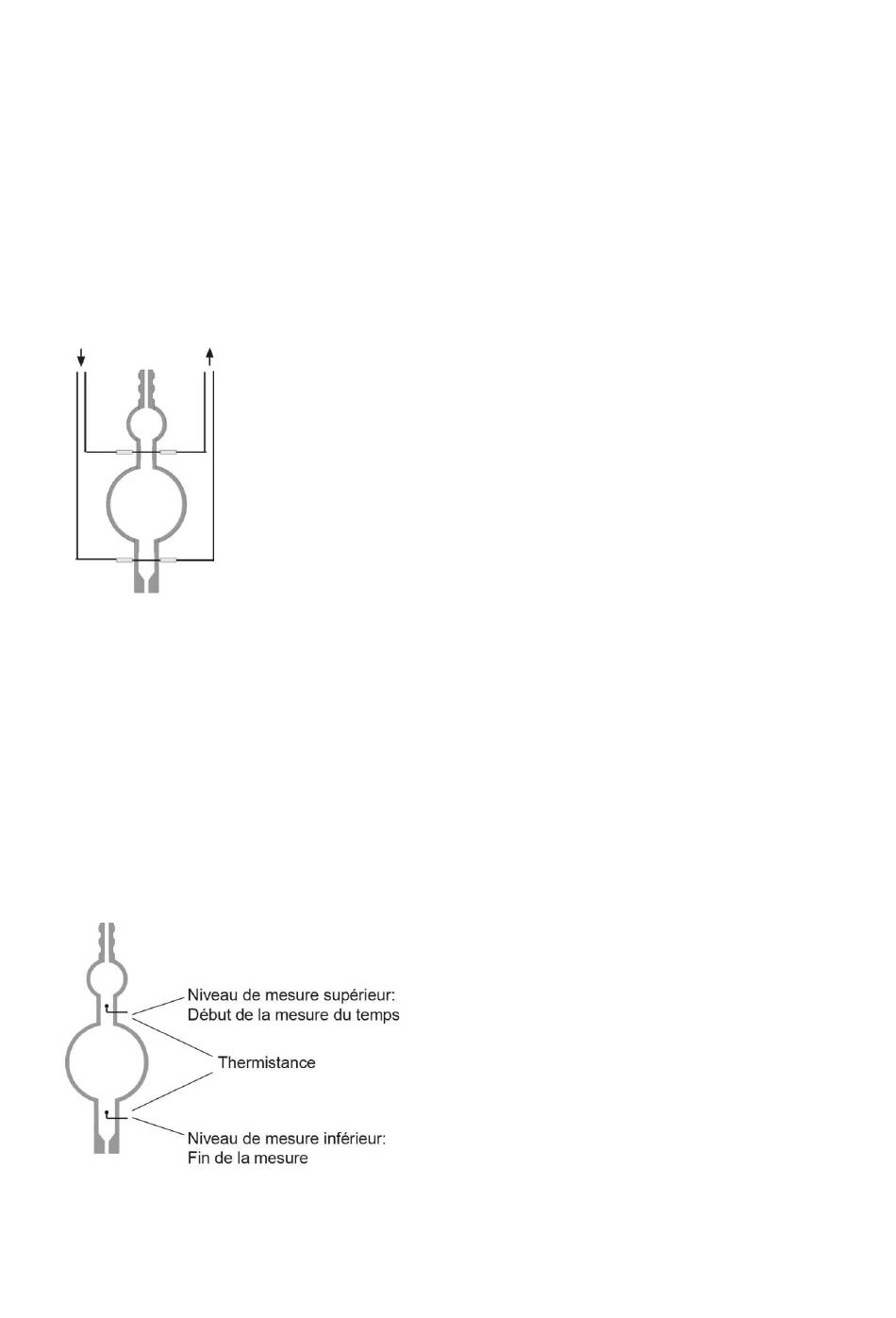 Niveau de mesure supérieur:
Début de la mesure du temps

Thermistance

Niveau de mesure inférieur:
Fin de la mesure